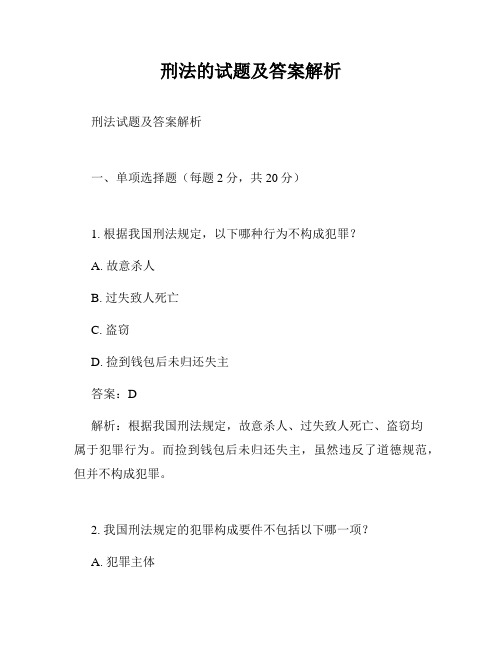 刑法的试题及答案解析

刑法试题及答案解析

一、单项选择题（每题 2 分，共 20 分）

1. 根据我国刑法规定，以下哪种行为不构成犯罪？

A. 故意杀人

B. 过失致人死亡

C. 盗窃

D. 捡到钱包后未归还失主

答案：D

解析：根据我国刑法规定，故意杀人、过失致人死亡、盗窃均属于犯罪行为。而捡到钱包后未归还失主，虽然违反了道德规范，但并不构成犯罪。

2. 我国刑法规定的犯罪构成要件不包括以下哪一项？

A. 犯罪主体